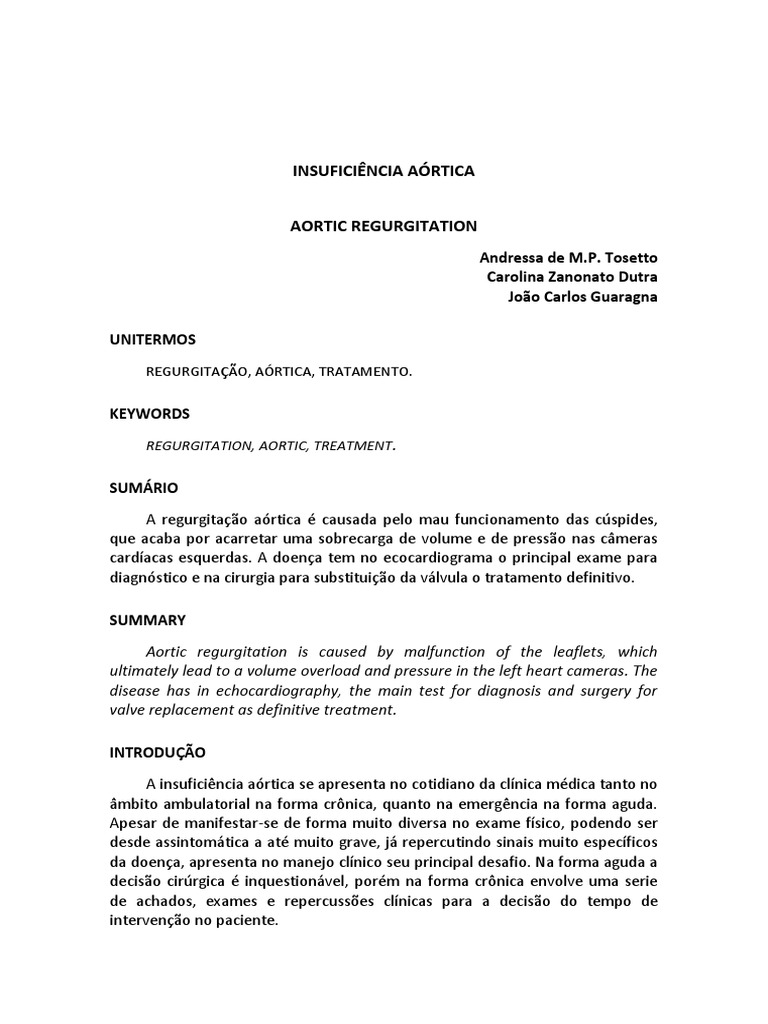 INSUFICIÊNCIA AÓRTICA

AORTIC REGURGITATION

Andressa de M.P. Tosetto
Carolina Zanonato Dutra
João Carlos Guaragna

UNITERMOS

REGURGITAÇÃO, AÓRTICA, TRATAMENTO.

KEYWORDS

REGURGITATION, AORTIC, TREATMENT.

SUMÁRIO

A regurgitação aórtica é causada pelo mau funcionamento das cúspides, que acaba por acarretar uma sobrecarga de volume e de pressão nas câmeras cardíacas esquerdas. A doença tem no ecocardiograma o principal exame para diagnóstico e na cirurgia para substituição da válvula o tratamento definitivo.

SUMMARY

Aortic regurgitation is caused by malfunction of the leaflets, which ultimately lead to a volume overload and pressure in the left heart cameras. The disease has in echocardiography, the main test for diagnosis and surgery for valve replacement as definitive treatment.

INTRODUÇÃO

A insuficiência aórtica se apresenta no cotidiano da clínica médica tanto no âmbito ambulatorial na forma crônica, quanto na emergência na forma aguda. Apesar de manifestar-se de forma muito diversa no exame físico, podendo ser desde assintomática a até muito grave, já repercutindo sinais muito específicos da doença, apresenta no manejo clínico seu principal desafio. Na forma aguda a decisão cirúrgica é inquestionável, porém na forma crônica envolve uma serie de achados, exames e repercussões clínicas para a decisão do tempo de intervenção no paciente.